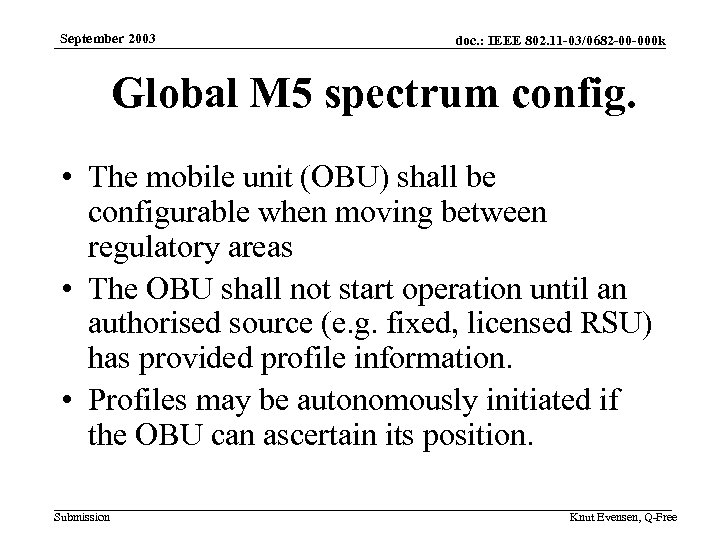 September 2003

doc.: IEEE 802.11-03/0682-00-000k

Global M5 spectrum config.

• The mobile unit (OBU) shall be configurable when moving between regulatory areas
• The OBU shall not start operation until an authorised source (e.g. fixed, licensed RSU) has provided profile information.
• Profiles may be autonomously initiated if the OBU can ascertain its position.

Submission

Knut Evensen, Q-Free